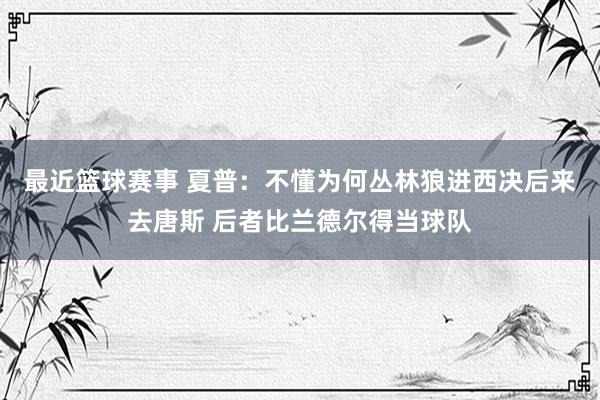 最近篮球赛事 夏普：不懂为何丛林狼进西决后来去唐斯 后者比兰德尔得当球队